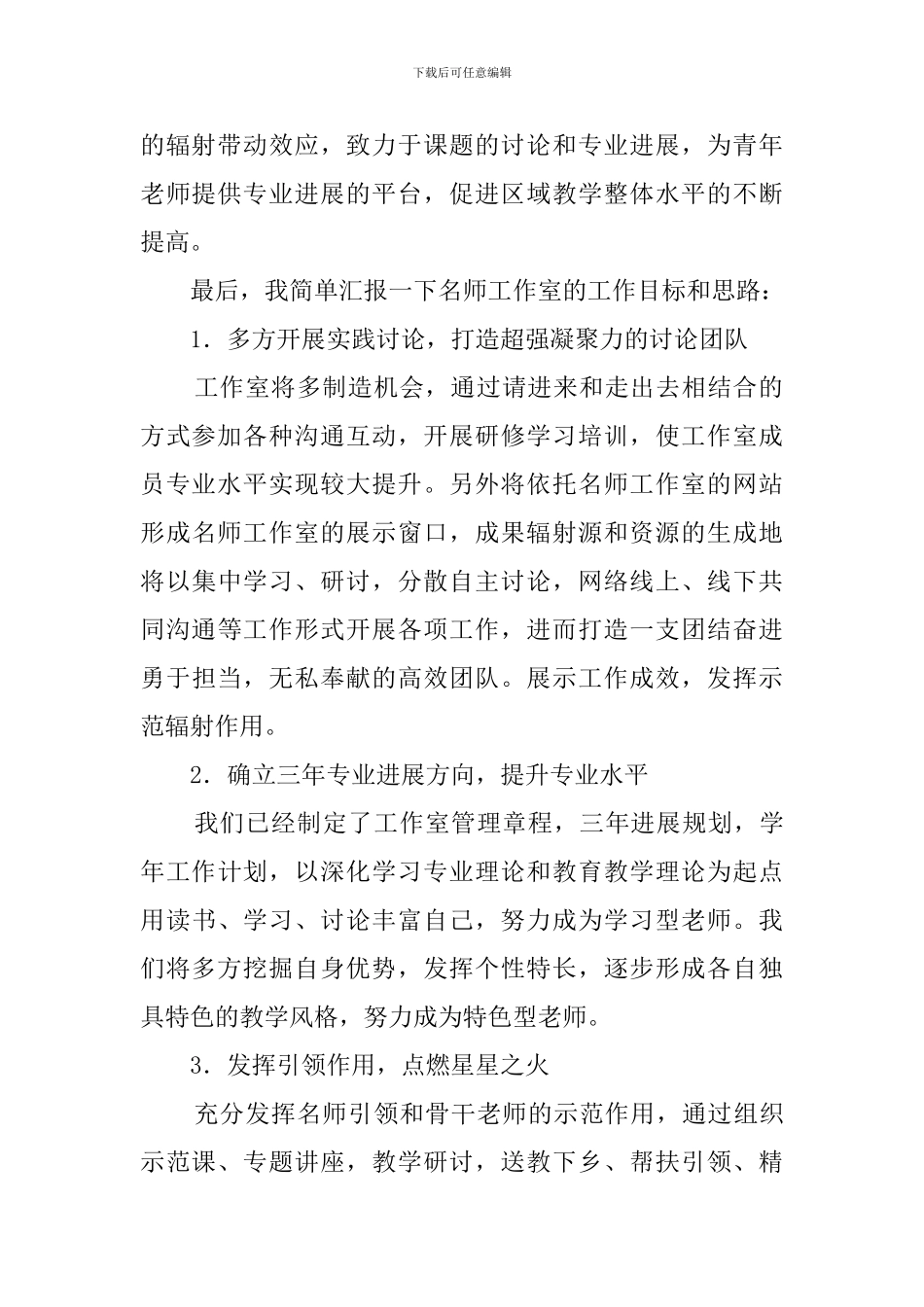 下载后可任意编辑

的辐射带动效应，致力于课题的讨论和专业进展，为青年老师提供专业进展的平台，促进区域教学整体水平的不断提高。

最后，我简单汇报一下名师工作室的工作目标和思路：

1．多方开展实践讨论，打造超强凝聚力的讨论团队

工作室将多制造机会，通过请进来和走出去相结合的方式参加各种沟通互动，开展研修学习培训，使工作室成员专业水平实现较大提升。另外将依托名师工作室的网站形成名师工作室的展示窗口，成果辐射源和资源的生成地将以集中学习、研讨，分散自主讨论，网络线上、线下共同沟通等工作形式开展各项工作，进而打造一支团结奋进勇于担当，无私奉献的高效团队。展示工作成效，发挥示范辐射作用。

2．确立三年专业进展方向，提升专业水平

我们已经制定了工作室管理章程，三年进展规划，学年工作计划，以深化学习专业理论和教育教学理论为起点用读书、学习、讨论丰富自己，努力成为学习型老师。我们将多方挖掘自身优势，发挥个性特长，逐步形成各自独具特色的教学风格，努力成为特色型老师。

3．发挥引领作用，点燃星星之火

充分发挥名师引领和骨干老师的示范作用，通过组织示范课、专题讲座，教学研讨，送教下乡、帮扶引领、精